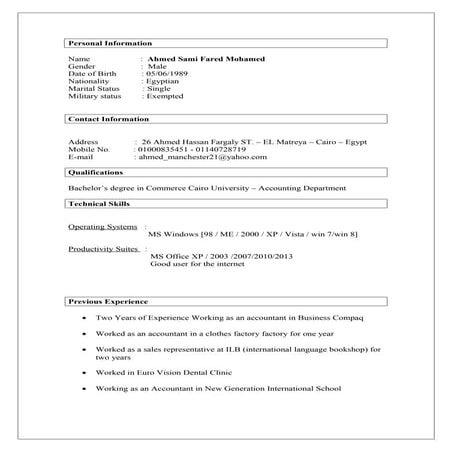 Personal Information

Name : Ahmed Sami Fared Mohamed
Gender : Male
Date of Birth : 05/06/1989
Nationality : Egyptian
Marital Status : Single
Military status : Exempted

Contact Information

Address : 26 Ahmed Hassan Fargaly ST. – EL Matreya – Cairo – Egypt
Mobile No. : 01000835451 - 01140728719
E-mail : ahmed_manchester21@yahoo.com

Qualifications

Bachelor's degree in Commerce Cairo University – Accounting Department

Technical Skills

Operating Systems :
MS Windows [98 / ME / 2000 / XP / Vista / win 7/win 8]

Productivity Suites :
MS Office XP / 2003 /2007/2010/2013
Good user for the internet

Previous Experience

• Two Years of Experience Working as an accountant in Business Compaq
• Worked as an accountant in a clothes factory factory for one year
• Worked as a sales representative at ILB (international language bookshop) for two years
• Worked in Euro Vision Dental Clinic
• Working as an Accountant in New Generation International School